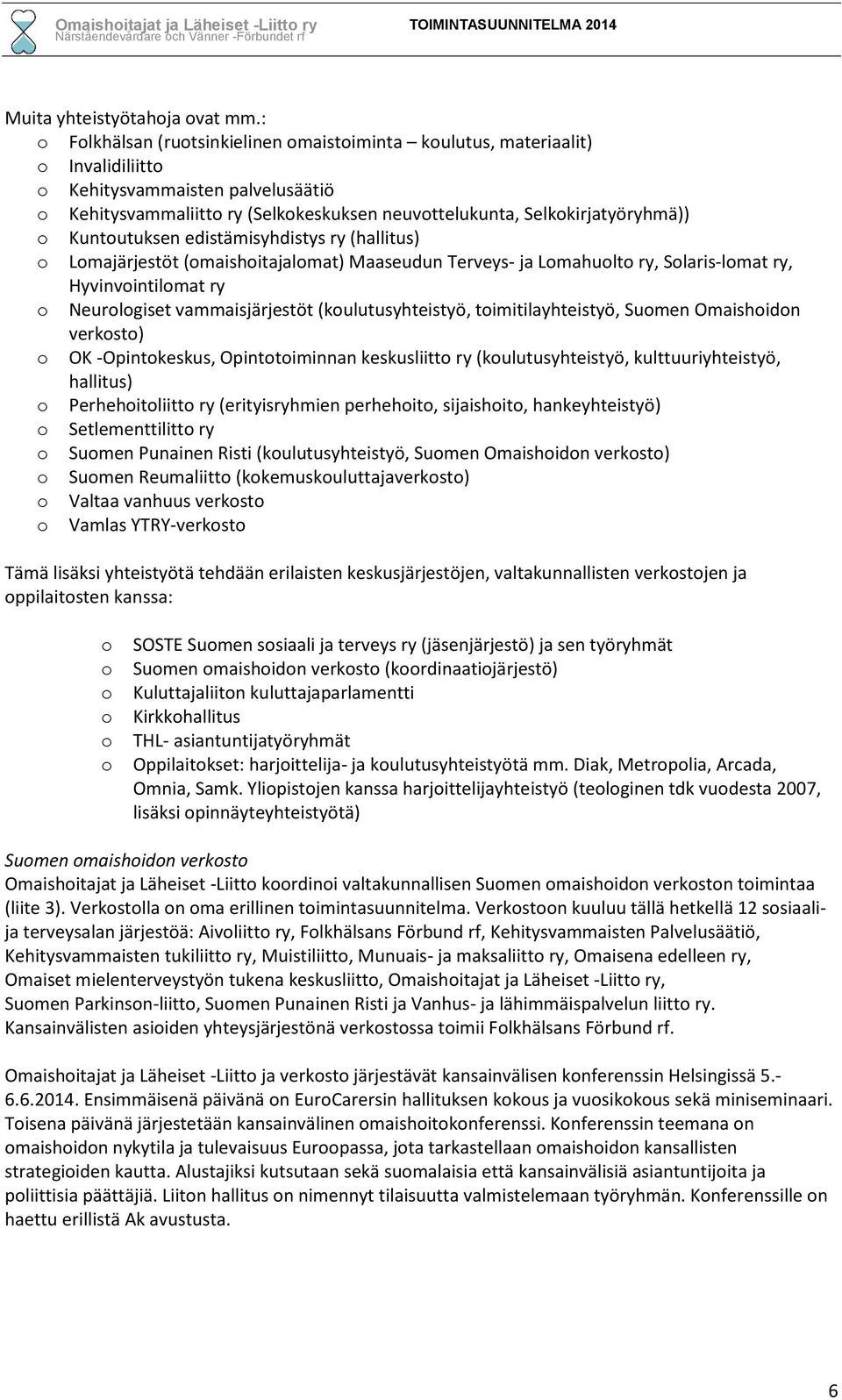 Omaishoitajat ja Läheiset -Liitto ry
Närståendevårdare och Vänner -Förbundet rf
TOIMINTASUUNNITELMA 2014

Muita yhteistyötahoja ovat mm.:
o Folkhälsan (ruotsinkielinen omaistoiminta – koulutus, materiaalit)
o Invalidiliitto
o Kehitysvammaisten palvelusäätiö
o Kehitysvammaliitto ry (Selkokeskuksen neuvottelukunta, Selkokirjatyöryhmä))
o Kuntoutuksen edistämisyhdistys ry (hallitus)
o Lomajärjestöt (omaishoitajalomat) Maaseudun Terveys- ja Lomahuolto ry, Solaris-lomat ry, Hyvinvointilomat ry
o Neurologiset vammaisjärjestöt (koulutusyhteistyö, toimitilayhteistyö, Suomen Omaishoidon verkosto)
o OK -Opintokeskus, Opintotoiminnan keskusliitto ry (koulutusyhteistyö, kulttuuriyhteistyö, hallitus)
o Perhehoitoliitto ry (erityisryhmien perhehoito, sijaishoito, hankeyhteistyö)
o Setlementtiliitto ry
o Suomen Punainen Risti (koulutusyhteistyö, Suomen Omaishoidon verkosto)
o Suomen Reumaliitto (kokemuskouluttajaverkosto)
o Valtaa vanhuus verkosto
o Vamlas YTRY-verkosto

Tämä lisäksi yhteistyötä tehdään erilaisten keskusjärjestöjen, valtakunnallisten verkostojen ja oppilaitosten kanssa:

o SOSTE Suomen sosiaali ja terveys ry (jäsenjärjestö) ja sen työryhmät
o Suomen omaishoidon verkosto (koordinaatiojärjestö)
o Kuluttajaliiton kuluttajaparlamentti
o Kirkkohallitus
o THL- asiantuntijatyöryhmät
o Oppilaitokset: harjoittelija- ja koulutusyhteistyötä mm. Diak, Metropolia, Arcada, Omnia, Samk. Yliopistojen kanssa harjoittelijayhteistyö (teologinen tdk vuodesta 2007, lisäksi opinnäyteyhteistyötä)

Suomen omaishoidon verkosto
Omaishoitajat ja Läheiset -Liitto koordinoi valtakunnallisen Suomen omaishoidon verkoston toimintaa (liite 3). Verkostolla on oma erillinen toimintasuunnitelma. Verkostoon kuuluu tällä hetkellä 12 sosiaali- ja terveysalan järjestöä: Aivoliitto ry, Folkhälsans Förbund rf, Kehitysvammaisten Palvelusäätiö, Kehitysvammaisten tukiliitto ry, Muistiliitto, Munuais- ja maksaliitto ry, Omaisena edelleen ry, Omaiset mielenterveystyön tukena keskusliitto, Omaishoitajat ja Läheiset -Liitto ry, Suomen Parkinson-liitto, Suomen Punainen Risti ja Vanhus- ja lähimmäispalvelun liitto ry. Kansainvälisten asioiden yhteysjärjestönä verkostossa toimii Folkhälsans Förbund rf.

Omaishoitajat ja Läheiset -Liitto ja verkosto järjestävät kansainvälisen konferenssin Helsingissä 5.-6.6.2014. Ensimmäisenä päivänä on EuroCarersin hallituksen kokous ja vuosikokous sekä miniseminaari. Toisena päivänä järjestetään kansainvälinen omaishoitokonferenssi. Konferenssin teemana on omaishoidon nykytila ja tulevaisuus Euroopassa, jota tarkastellaan omaishoidon kansallisten strategioiden kautta. Alustajiksi kutsutaan sekä suomalaisia että kansainvälisiä asiantuntijoita ja poliittisia päättäjiä. Liiton hallitus on nimennyt tilaisuutta valmistelemaan työryhmän. Konferenssille on haettu erillistä Ak avustusta.

6